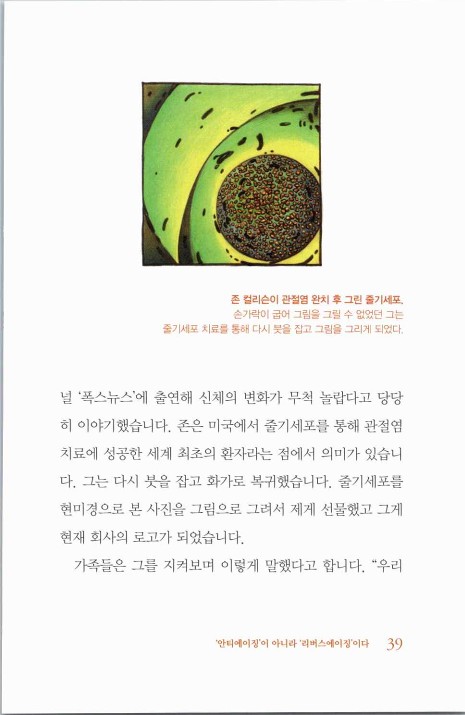 존 컬리슨이 관절염 완치 후 그린 줄기세포.
손가락이 굽어 그림을 그릴 수 없었던 그는
줄기세포 치료를 통해 다시 붓을 잡고 그림을 그리게 되었다.

널 '폭스뉴스'에 출연해 신체의 변화가 무척 놀랍다고 당당히 이야기했습니다. 존은 미국에서 줄기세포를 통해 관절염 치료에 성공한 세계 최초의 환자라는 점에서 의미가 있습니다. 그는 다시 붓을 잡고 화가로 복귀했습니다. 줄기세포를 현미경으로 본 사진을 그림으로 그려서 제게 선물했고 그게 현재 회사의 로고가 되었습니다.

가족들은 그를 지켜보며 이렇게 말했다고 합니다. "우리

'안티에이징'이 아니라 '리버스에이징'이다 39